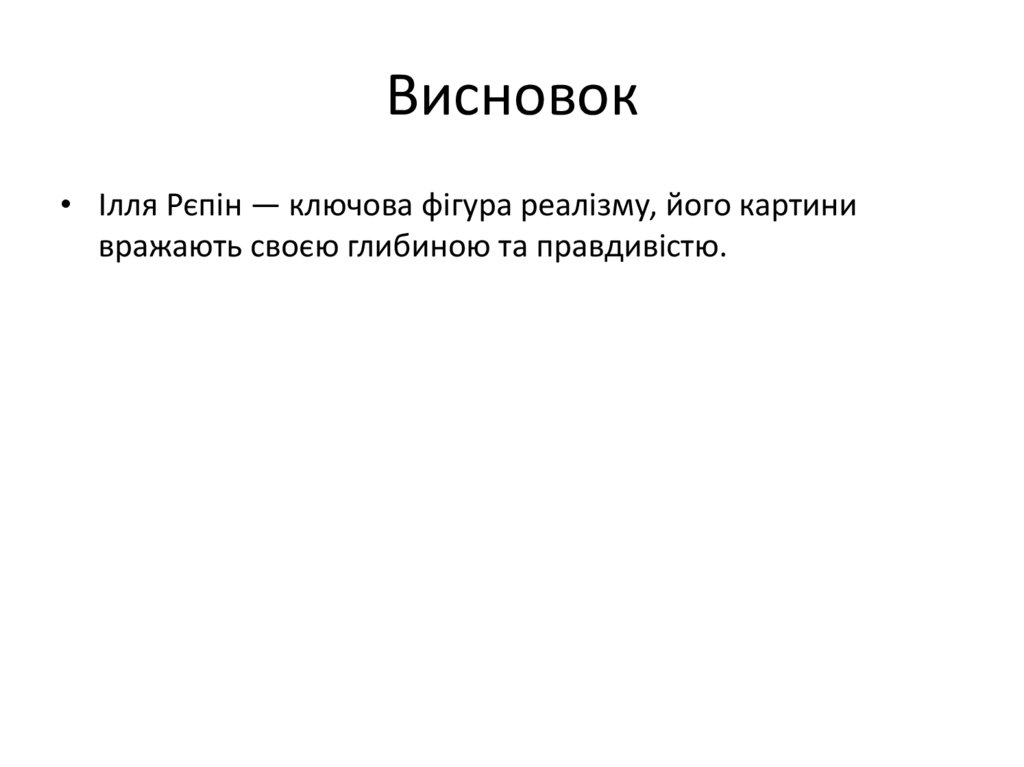 Висновок

• Ілля Рєпін — ключова фігура реалізму, його картини вражають своєю глибиною та правдивістю.